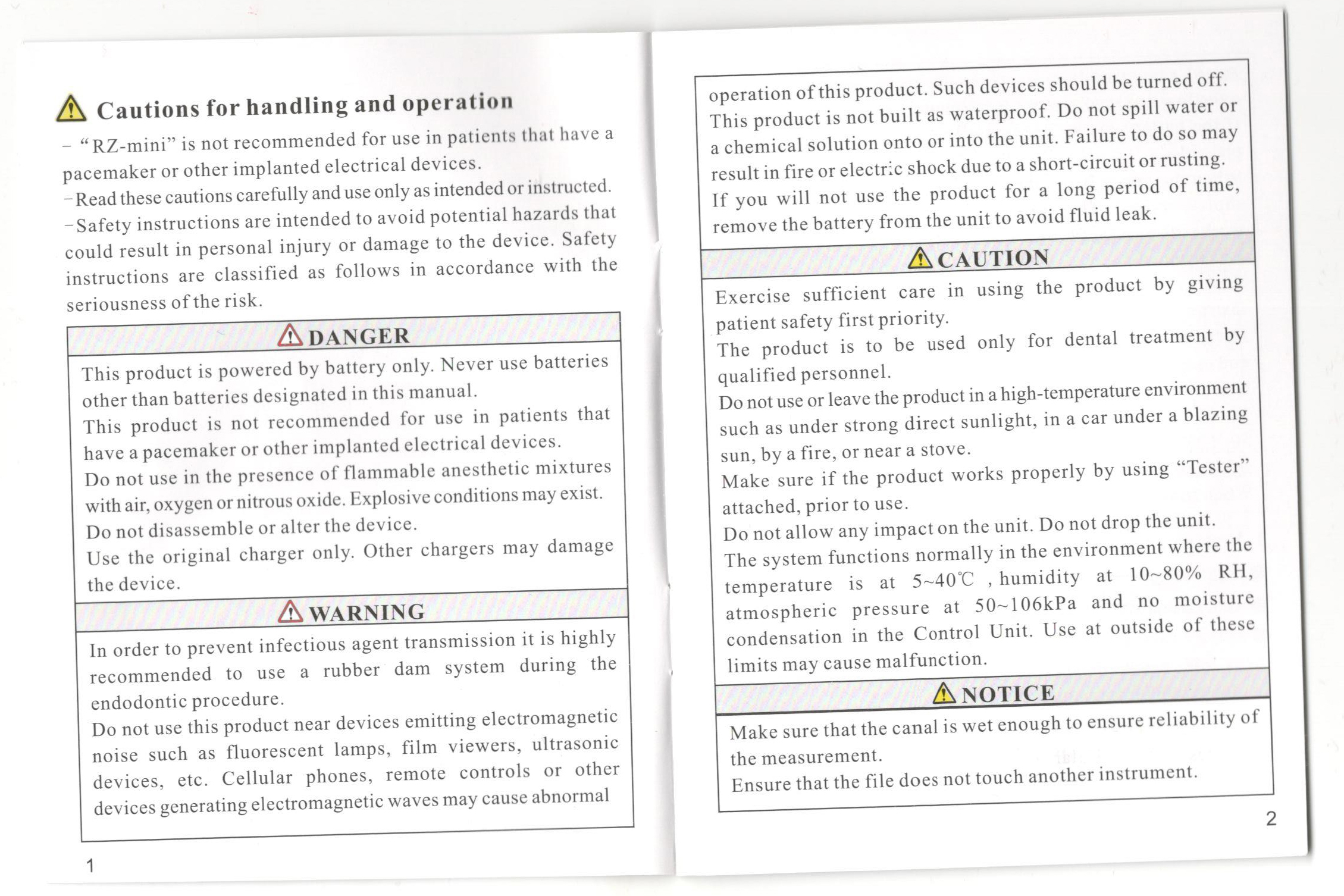 Cautions for handling and operation

- "RZ-mini" is not recommended for use in patients that have a pacemaker or other implanted electrical devices.

- Read these cautions carefully and use only as intended or instructed.

- Safety instructions are intended to avoid potential hazards that could result in personal injury or damage to the device. Safety instructions are classified as follows in accordance with the seriousness of the risk.

DANGER

This product is powered by battery only. Never use batteries other than batteries designated in this manual.

This product is not recommended for use in patients that have a pacemaker or other implanted electrical devices.

Do not use in the presence of flammable anesthetic mixtures with air, oxygen or nitrous oxide. Explosive conditions may exist.

Do not disassemble or alter the device.

Use the original charger only. Other chargers may damage the device.

WARNING

In order to prevent infectious agent transmission it is highly recommended to use a rubber dam system during the endodontic procedure.

Do not use this product near devices emitting electromagnetic noise such as fluorescent lamps, film viewers, ultrasonic devices, etc. Cellular phones, remote controls or other devices generating electromagnetic waves may cause abnormal

1

operation of this product. Such devices should be turned off.

This product is not built as waterproof. Do not spill water or a chemical solution onto or into the unit. Failure to do so may result in fire or electric shock due to a short-circuit or rusting.

If you will not use the product for a long period of time, remove the battery from the unit to avoid fluid leak.

CAUTION

Exercise sufficient care in using the product by giving patient safety first priority.

The product is to be used only for dental treatment by qualified personnel.

Do not use or leave the product in a high-temperature environment such as under strong direct sunlight, in a car under a blazing sun, by a fire, or near a stove.

Make sure if the product works properly by using "Tester" attached, prior to use.

Do not allow any impact on the unit. Do not drop the unit.

The system functions normally in the environment where the temperature is at 5~40℃ , humidity at 10~80% RH, atmospheric pressure at 50~106kPa and no moisture condensation in the Control Unit. Use at outside of these limits may cause malfunction.

NOTICE

Make sure that the canal is wet enough to ensure reliability of the measurement.

Ensure that the file does not touch another instrument.

2